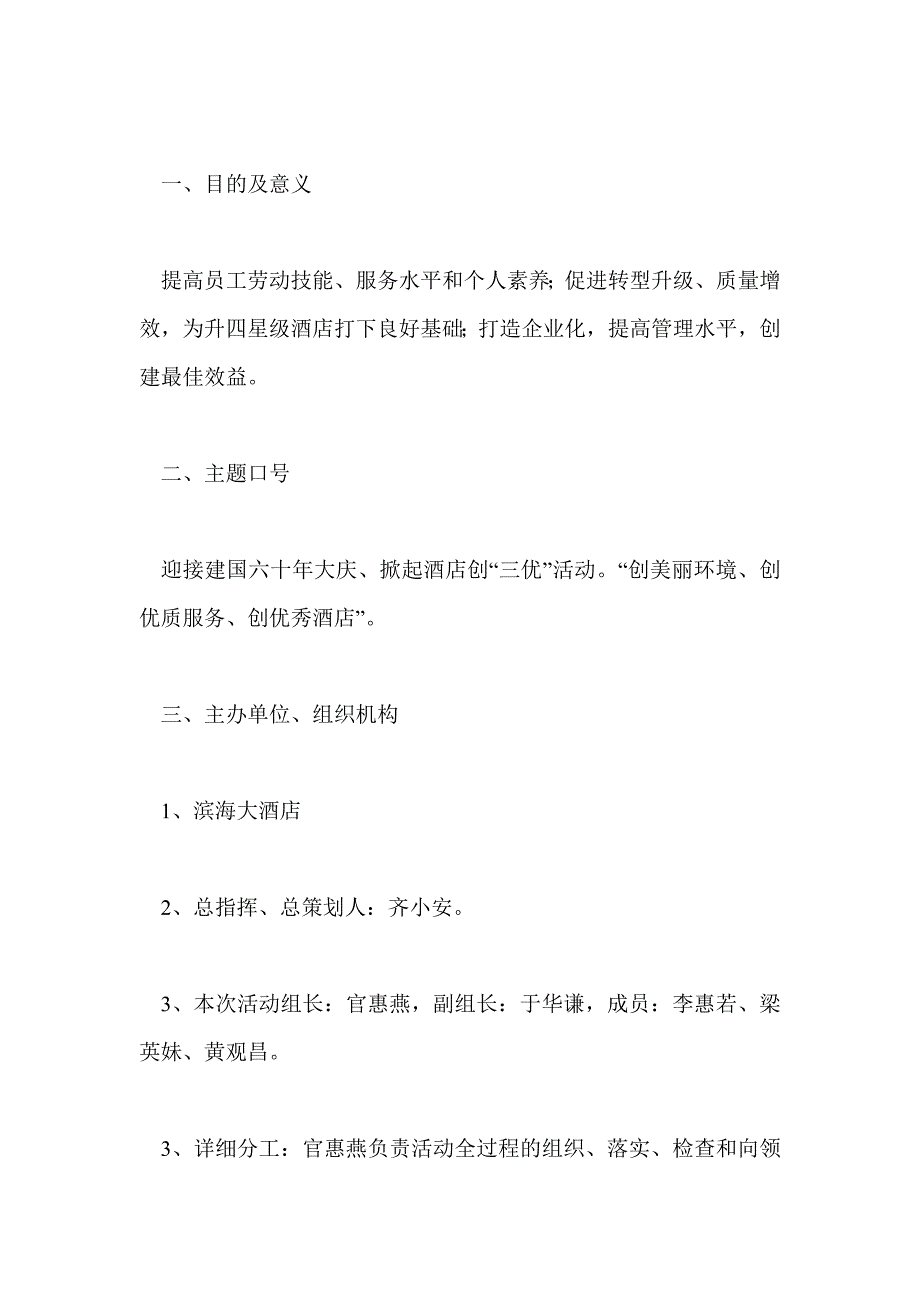 一、目的及意义

提高员工劳动技能、服务水平和个人素养;促进转型升级、质量增效，为升四星级酒店打下良好基础;打造企业化，提高管理水平，创建最佳效益。

二、主题口号

迎接建国六十年大庆、掀起酒店创“三优”活动。“创美丽环境、创优质服务、创优秀酒店”。

三、主办单位、组织机构

1、滨海大酒店

2、总指挥、总策划人：齐小安。

3、本次活动组长：官惠燕，副组长：于华谦，成员：李惠若、梁英妹、黄观昌。

3、详细分工：官惠燕负责活动全过程的组织、落实、检查和向领